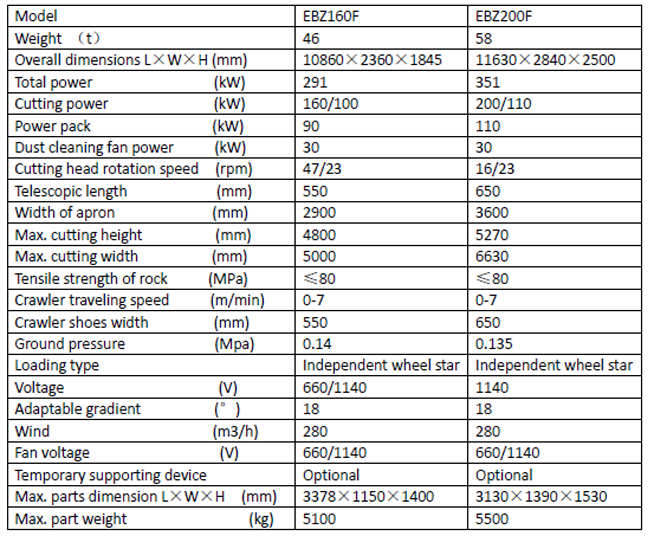 | Model | EBZ160F | EBZ200F |
|---|---|---|
| Weight （t） | 46 | 58 |
| Overall dimensions L×W×H (mm) | 10860×2360×1845 | 11630×2840×2500 |
| Total power (kW) | 291 | 351 |
| Cutting power (kW) | 160/100 | 200/110 |
| Power pack (kW) | 90 | 110 |
| Dust cleaning fan power (kW) | 30 | 30 |
| Cutting head rotation speed (rpm) | 47/23 | 16/23 |
| Telescopic length (mm) | 550 | 650 |
| Width of apron (mm) | 2900 | 3600 |
| Max. cutting height (mm) | 4800 | 5270 |
| Max. cutting width (mm) | 5000 | 6630 |
| Tensile strength of rock (MPa) | ≤80 | ≤80 |
| Crawler traveling speed (m/min) | 0-7 | 0-7 |
| Crawler shoes width (mm) | 550 | 650 |
| Ground pressure (Mpa) | 0.14 | 0.135 |
| Loading type | Independent wheel star | Independent wheel star |
| Voltage (V) | 660/1140 | 1140 |
| Adaptable gradient (°) | 18 | 18 |
| Wind (m3/h) | 280 | 280 |
| Fan voltage (V) | 660/1140 | 660/1140 |
| Temporary supporting device | Optional | Optional |
| Max. parts dimension L×W×H (mm) | 3378×1150×1400 | 3130×1390×1530 |
| Max. part weight (kg) | 5100 | 5500 |